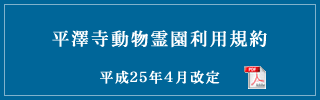 平澤寺動物霊園利用規約

平成25年4月改定

PDF